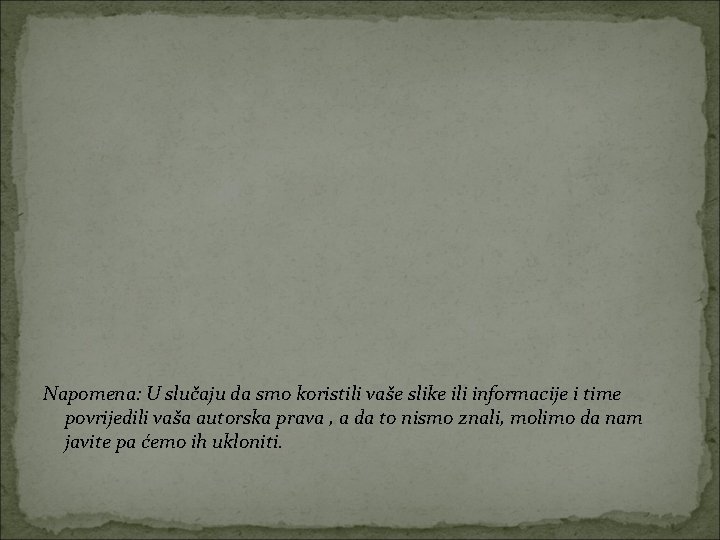 Napomena: U slučaju da smo koristili vaše slike ili informacije i time povrijedili vaša autorska prava , a da to nismo znali, molimo da nam javite pa ćemo ih ukloniti.